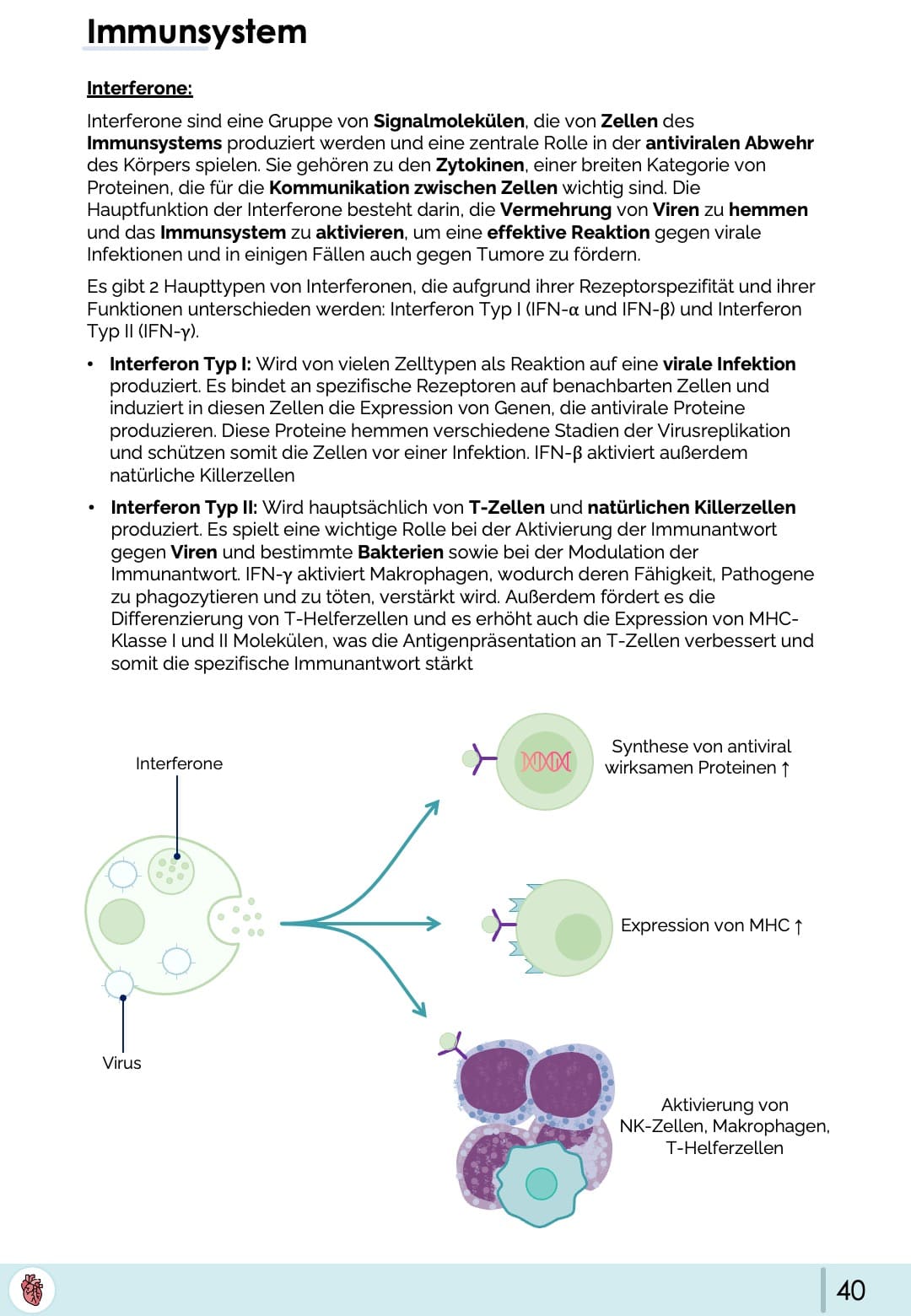 Immunsystem

Interferone:

Interferone sind eine Gruppe von Signalmolekülen, die von Zellen des Immunsystems produziert werden und eine zentrale Rolle in der antiviralen Abwehr des Körpers spielen. Sie gehören zu den Zytokinen, einer breiten Kategorie von Proteinen, die für die Kommunikation zwischen Zellen wichtig sind. Die Hauptfunktion der Interferone besteht darin, die Vermehrung von Viren zu hemmen und das Immunsystem zu aktivieren, um eine effektive Reaktion gegen virale Infektionen und in einigen Fällen auch gegen Tumore zu fördern.

Es gibt 2 Haupttypen von Interferonen, die aufgrund ihrer Rezeptorspezifität und ihrer Funktionen unterschieden werden: Interferon Typ I (IFN-α und IFN-β) und Interferon Typ II (IFN-γ).

• Interferon Typ I: Wird von vielen Zelltypen als Reaktion auf eine virale Infektion produziert. Es bindet an spezifische Rezeptoren auf benachbarten Zellen und induziert in diesen Zellen die Expression von Genen, die antivirale Proteine produzieren. Diese Proteine hemmen verschiedene Stadien der Virusreplikation und schützen somit die Zellen vor einer Infektion. IFN-β aktiviert außerdem natürliche Killerzellen

• Interferon Typ II: Wird hauptsächlich von T-Zellen und natürlichen Killerzellen produziert. Es spielt eine wichtige Rolle bei der Aktivierung der Immunantwort gegen Viren und bestimmte Bakterien sowie bei der Modulation der Immunantwort. IFN-γ aktiviert Makrophagen, wodurch deren Fähigkeit, Pathogene zu phagozytieren und zu töten, verstärkt wird. Außerdem fördert es die Differenzierung von T-Helferzellen und es erhöht auch die Expression von MHC-Klasse I und II Molekülen, was die Antigenpräsentation an T-Zellen verbessert und somit die spezifische Immunantwort stärkt

Interferone

Virus

Synthese von antiviral wirksamen Proteinen ↑

Expression von MHC ↑

Aktivierung von NK-Zellen, Makrophagen, T-Helferzellen

40